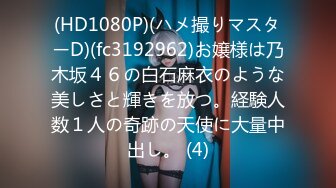 (HD1080P)(ハメ撮りマスターD)(fc3192962)お嬢様は乃木坂４６の白石麻衣のような美しさと輝きを放つ。経験人数１人の奇跡の天使に大量中出し。 (4)